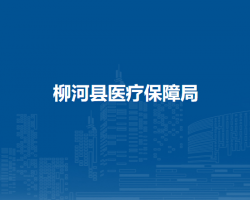 柳河县医疗保障局